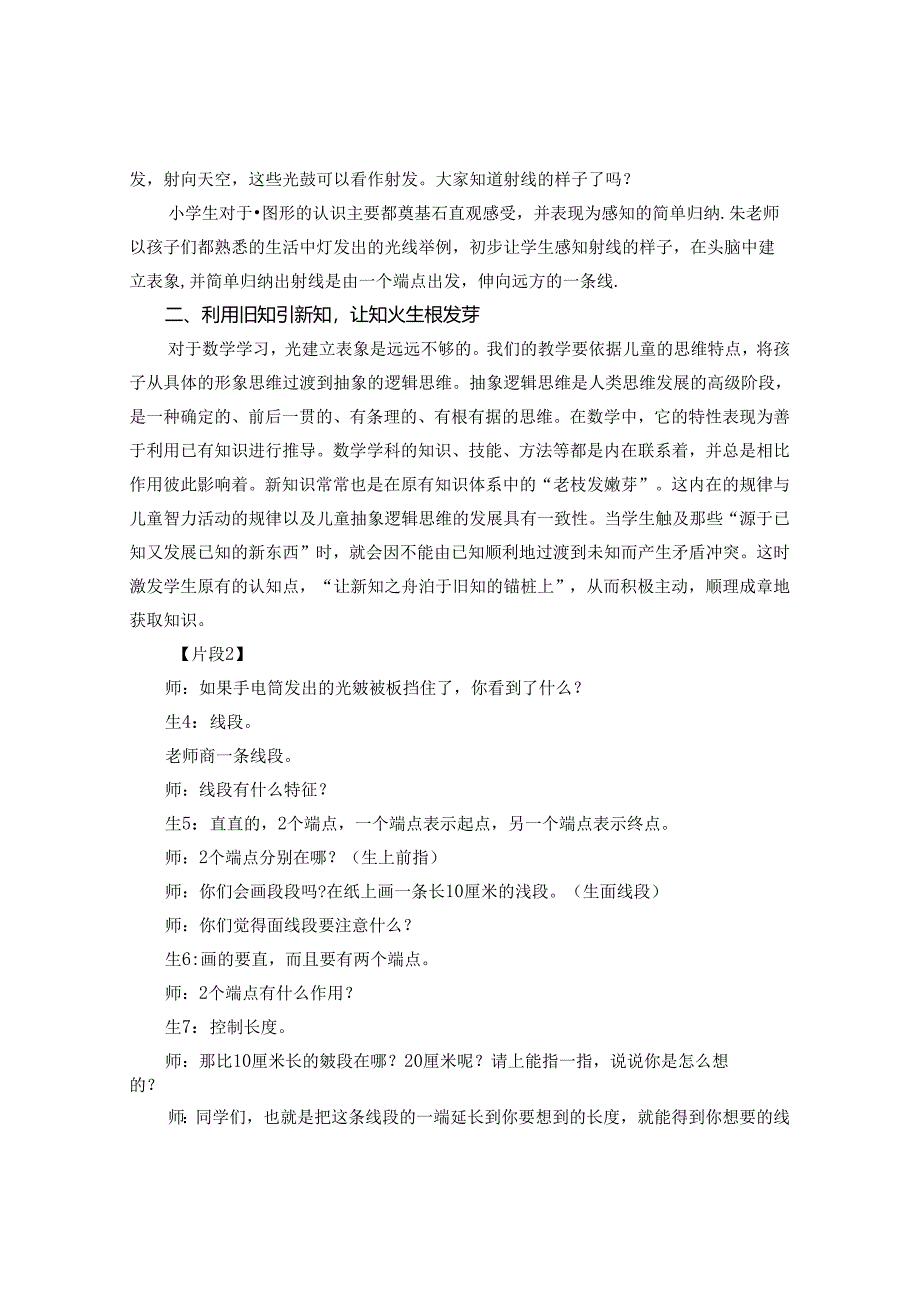 发，射向天空，这些光鼓可以看作射发。大家知道射线的样子了吗？

小学生对于•图形的认识主要都奠基石直观感受，并表现为感知的简单归纳.朱老师以孩子们都熟悉的生活中灯发出的光线举例，初步让学生感知射线的样子，在头脑中建立表象,并简单归纳出射线是由一个端点出发，伸向远方的一条线.

二、利用旧知引新知，让知火生根发芽

对于数学学习，光建立表象是远远不够的。我们的教学要依据儿童的思维特点，将孩子从具体的形象思维过渡到抽象的逻辑思维。抽象逻辑思维是人类思维发展的高级阶段，是一种确定的、前后一贯的、有条理的、有根有据的思维。在数学中，它的特性表现为善于利用已有知识进行推导。数学学科的知识、技能、方法等都是内在联系着，并总是相比作用彼此影响着。新知识常常也是在原有知识体系中的“老枝发嫩芽”。这内在的规律与儿童智力活动的规律以及儿童抽象逻辑思维的发展具有一致性。当学生触及那些“源于已知又发展已知的新东西”时，就会因不能由已知顺利地过渡到未知而产生矛盾冲突。这时激发学生原有的认知点，“让新知之舟泊于旧知的锚桩上”，从而积极主动，顺理成章地获取知识。

【片段2】

师：如果手电筒发出的光皴被板挡住了，你看到了什么？

生4：线段。

老师商一条线段。

师：线段有什么特征？

生5：直直的，2个端点，一个端点表示起点，另一个端点表示终点。

师：2个端点分别在哪？（生上前指）

师：你们会画段段吗?在纸上画一条长10厘米的浅段。（生面线段）

师：你们觉得面线段要注意什么？

生6:画的要直，而且要有两个端点。

师：2个端点有什么作用？

生7：控制长度。

师：那比10厘米长的皴段在哪？20厘米呢？请上能指一指，说说你是怎么想的？

师:同学们，也就是把这条线段的一端延长到你要想到的长度，就能得到你想要的线